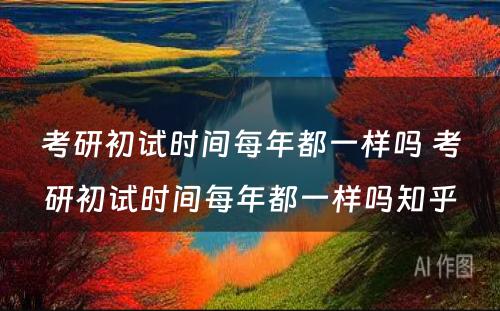 考研初试时间每年都一样吗 考研初试时间每年都一样吗知乎

AI 作图